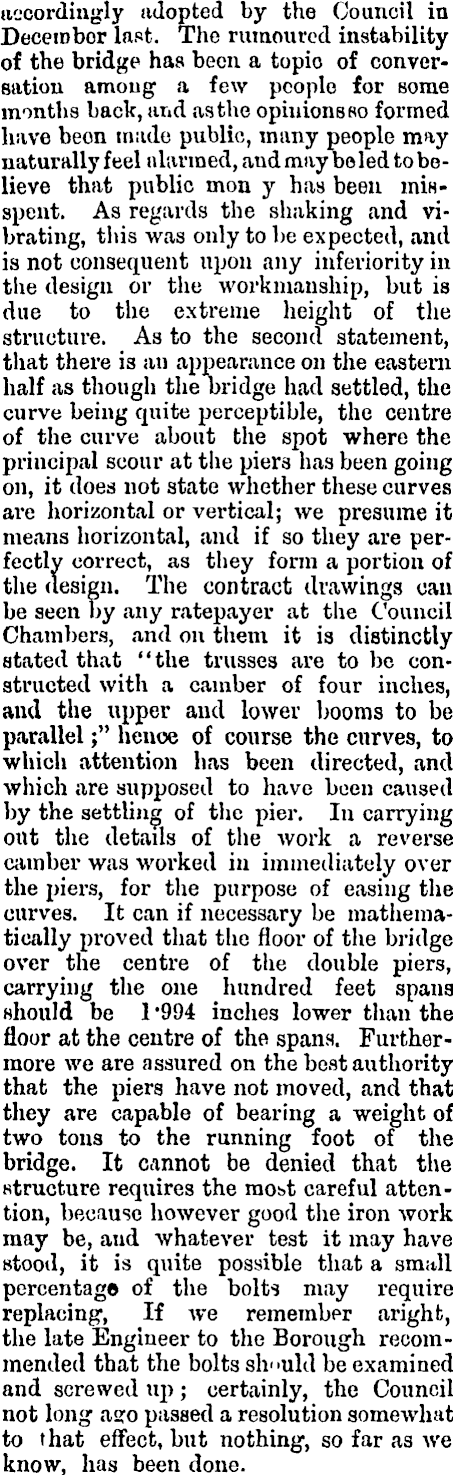 accordingly adopted by the Council in December last. The rumoured instability of the bridge has been a topic of conversation among a few people for some months back, and as the opinions so formed have been made public, many people may naturally feel alarmed, and may be led to believe that public mon y has been misspent. As regards the shaking and vibrating, this was only to be expected, and is not consequent upon any inferiority in the design or the workmanship, but is due to the extreme height of the structure. As to the second statement, that there is an appearance on the eastern half as though the bridge had settled, the curve being quite perceptible, the centre of the curve about the spot where the principal scour at the piers has been going on, it does not state whether these curves are horizontal or vertical; we presume it means horizontal, and if so they are perfectly correct, as they form a portion of the design. The contract drawings can be seen by any ratepayer at the Council Chambers, and on them it is distinctly stated that "the trusses are to be constructed with a camber of four inches, and the upper and lower booms to be parallel;" hence of course the curves, to which attention has been directed, and which are supposed to have been caused by the settling of the pier. In carrying out the details of the work a reverse camber was worked in immediately over the piers, for the purpose of easing the curves. It can if necessary be mathematically proved that the floor of the bridge over the centre of the double piers, carrying the one hundred feet spans should be 1·994 inches lower than the floor at the centre of the spans. Furthermore we are assured on the best authority that the piers have not moved, and that they are capable of bearing a weight of two tons to the running foot of the bridge. It cannot be denied that the structure requires the most careful attention, because however good the iron work may be, and whatever test it may have stood, it is quite possible that a small percentage of the bolts may require replacing, If we remember aright, the late Engineer to the Borough recommended that the bolts should be examined and screwed up; certainly, the Council not long ago passed a resolution somewhat to that effect, but nothing, so far as we know, has been done.